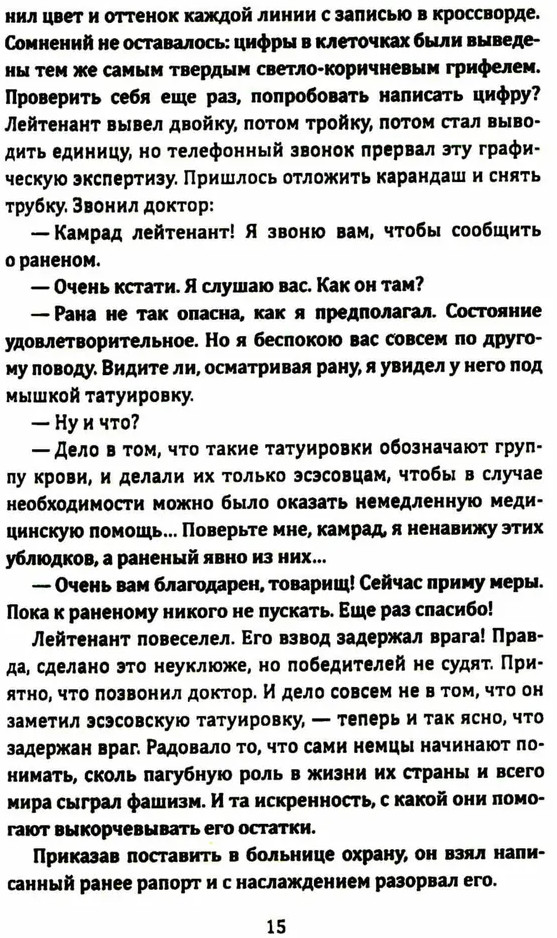 нил цвет и оттенок каждой линии с записью в кроссворде. Сомнений не оставалось: цифры в клеточках были выведены тем же самым твердым светло-коричневым грифелем. Проверить себя еще раз, попробовать написать цифру? Лейтенант вывел двойку, потом тройку, потом стал выводить единицу, но телефонный звонок прервал эту графическую экспертизу. Пришлось отложить карандаш и снять трубку. Звонил доктор:

— Камрад лейтенант! Я звоню вам, чтобы сообщить о раненом.

— Очень кстати. Я слушаю вас. Как он там?

— Рана не так опасна, как я предполагал. Состояние удовлетворительное. Но я беспокою вас совсем по другому поводу. Видите ли, осматривая рану, я увидел у него под мышкой татуировку.

— Ну и что?

— Дело в том, что такие татуировки обозначают группу крови, и делали их только эсэсовцам, чтобы в случае необходимости можно было оказать немедленную медицинскую помощь... Поверьте мне, камрад, я ненавижу этих ублюдков, а раненый явно из них...

— Очень вам благодарен, товарищ! Сейчас приму меры. Пока к раненому никого не пускать. Еще раз спасибо!

Лейтенант повеселел. Его взвод задержал врага! Правда, сделано это неуклюже, но победителей не судят. Приятно, что позвонил доктор. И дело совсем не в том, что он заметил эсэсовскую татуировку, — теперь и так ясно, что задержан враг. Радовало то, что сами немцы начинают понимать, сколь пагубную роль в жизни их страны и всего мира сыграл фашизм. И та искренность, с какой они помогают выкорчевывать его остатки.

Приказав поставить в больнице охрану, он взял написанный ранее рапорт и с наслаждением разорвал его.

15